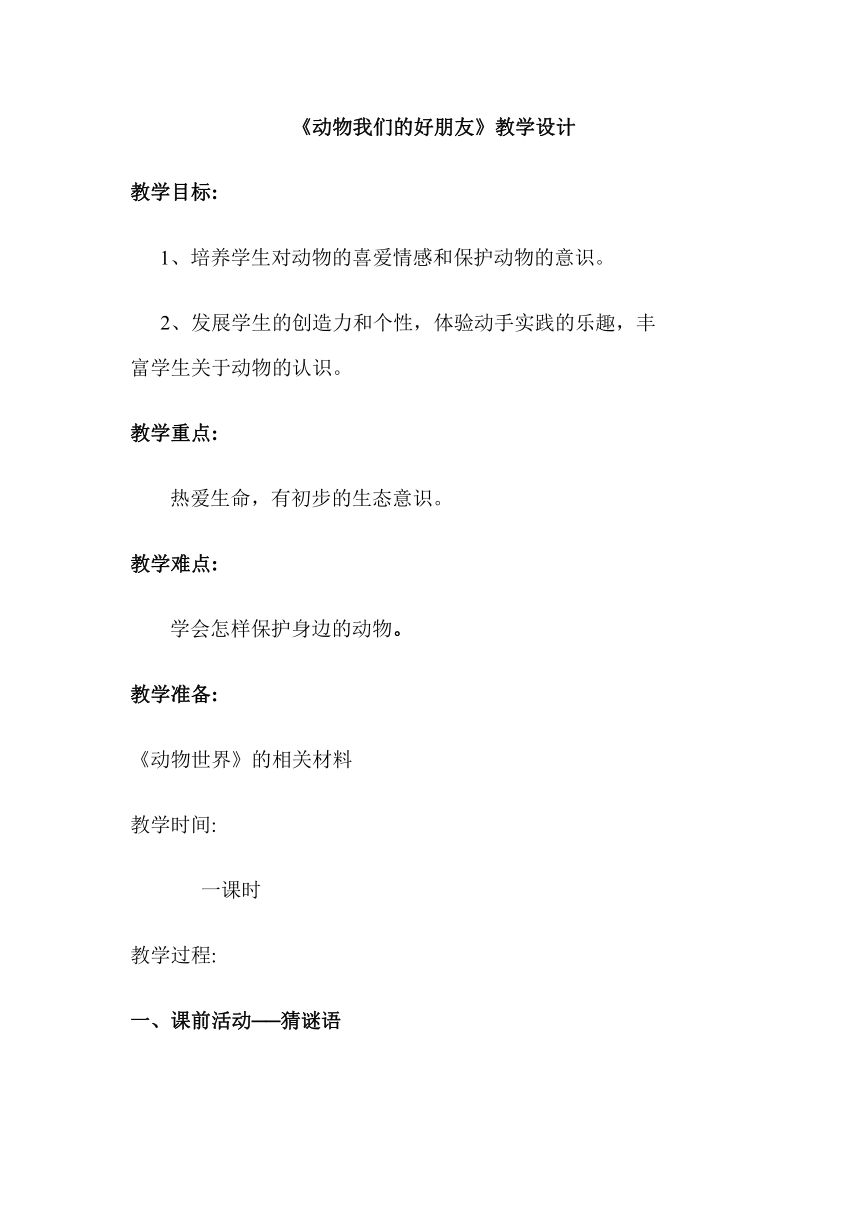 《动物我们的好朋友》教学设计

教学目标:

1、培养学生对动物的喜爱情感和保护动物的意识。

2、发展学生的创造力和个性，体验动手实践的乐趣，丰富学生关于动物的认识。

教学重点:

热爱生命，有初步的生态意识。

教学难点:

学会怎样保护身边的动物。

教学准备:

《动物世界》的相关材料

教学时间:

一课时

教学过程:

一、课前活动──猜谜语